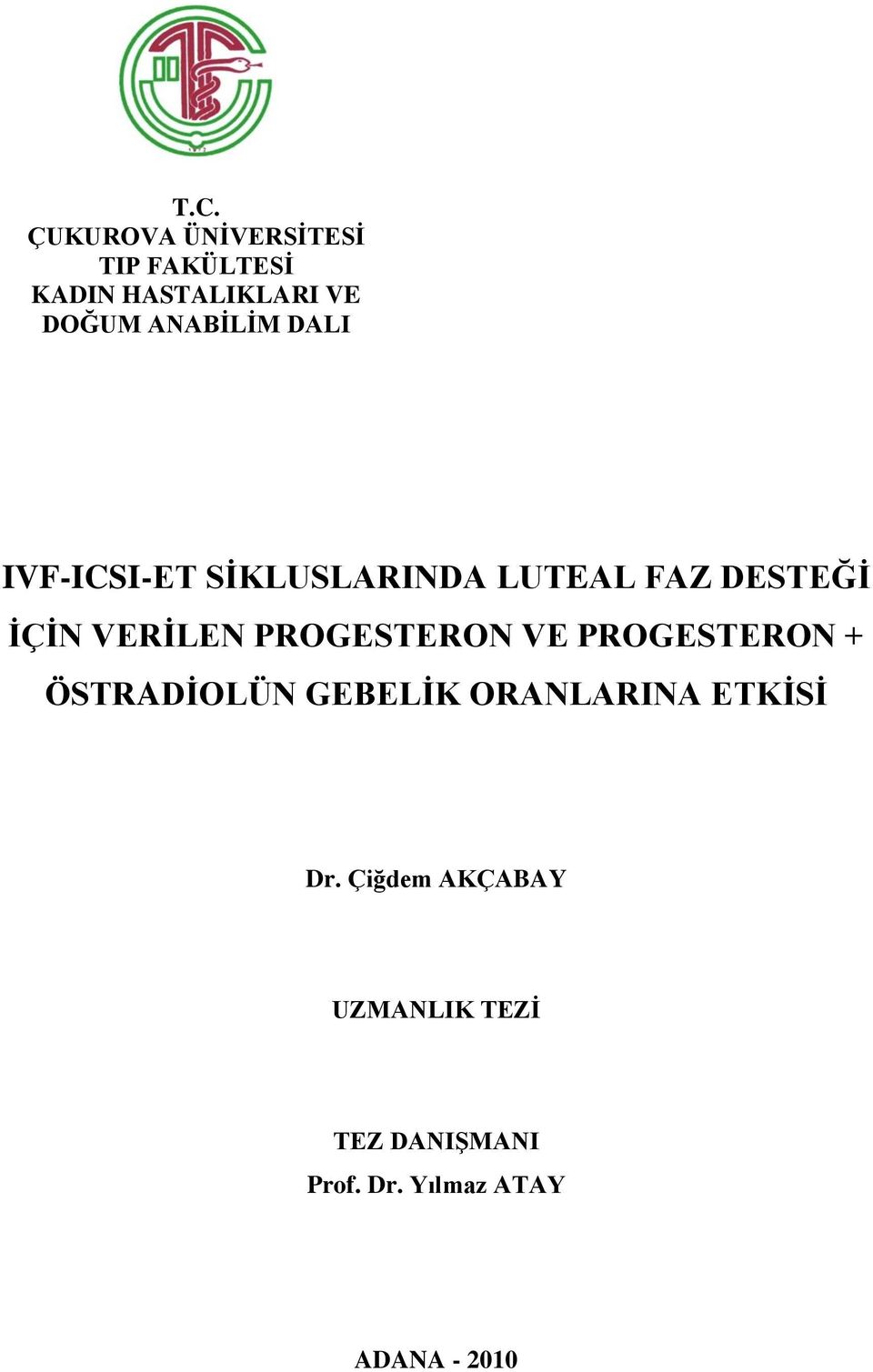 T.C.
ÇUKUROVA ÜNİVERSİTESİ
TIP FAKÜLTESİ
KADIN HASTALIKLARI VE
DOĞUM ANABİLİM DALI

IVF-ICSI-ET SİKLUSLARINDA LUTEAL FAZ DESTEĞİ İÇİN VERİLEN PROGESTERON VE PROGESTERON + ÖSTRADİOLÜN GEBELİK ORANLARINA ETKİSİ

Dr. Çiğdem AKÇABAY

UZMANLIK TEZİ

TEZ DANIŞMANI
Prof. Dr. Yılmaz ATAY

ADANA - 2010